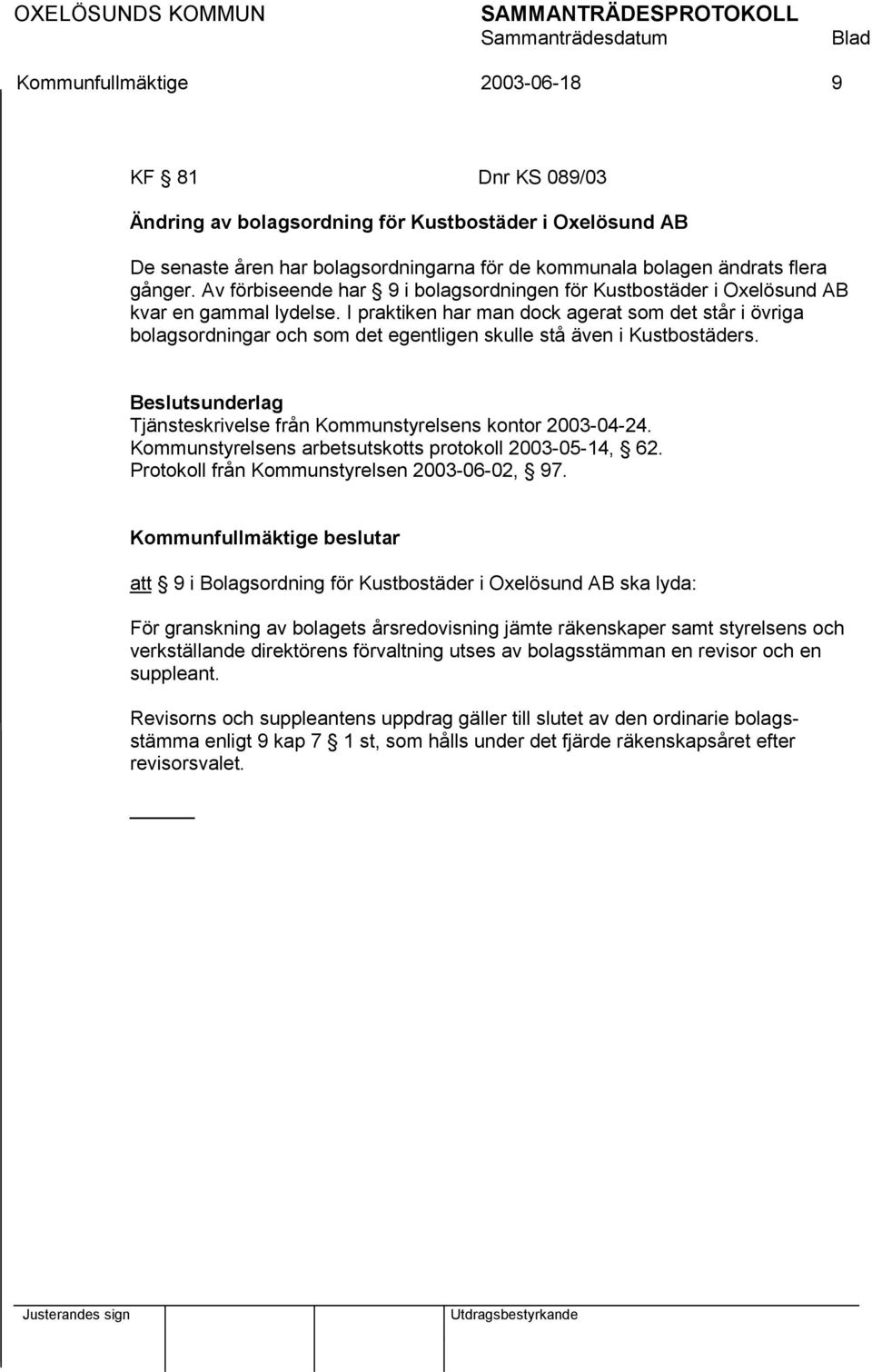 OXELÖSUNDS KOMMUN SAMMANTRÄDESPROTOKOLL
Sammanträdesdatum Blad
Kommunfullmäktige 2003-06-18 9

KF § 81 Dnr KS 089/03

Ändring av bolagsordning för Kustbostäder i Oxelösund AB

De senaste åren har bolagsordningarna för de kommunala bolagen ändrats flera gånger. Av förbiseende har § 9 i bolagsordningen för Kustbostäder i Oxelösund AB kvar en gammal lydelse. I praktiken har man dock agerat som det står i övriga bolagsordningar och som det egentligen skulle stå även i Kustbostäders.

Beslutsunderlag
Tjänsteskrivelse från Kommunstyrelsens kontor 2003-04-24.
Kommunstyrelsens arbetsutskotts protokoll 2003-05-14, § 62.
Protokoll från Kommunstyrelsen 2003-06-02, § 97.

Kommunfullmäktige beslutar

att § 9 i Bolagsordning för Kustbostäder i Oxelösund AB ska lyda:

För granskning av bolagets årsredovisning jämte räkenskaper samt styrelsens och verkställande direktörens förvaltning utses av bolagsstämman en revisor och en suppleant.

Revisorns och suppleantens uppdrag gäller till slutet av den ordinarie bolagsstämma enligt 9 kap 7 § 1 st, som hålls under det fjärde räkenskapsåret efter revisorsvalet.

Justerandes sign Utdragsbestyrkande